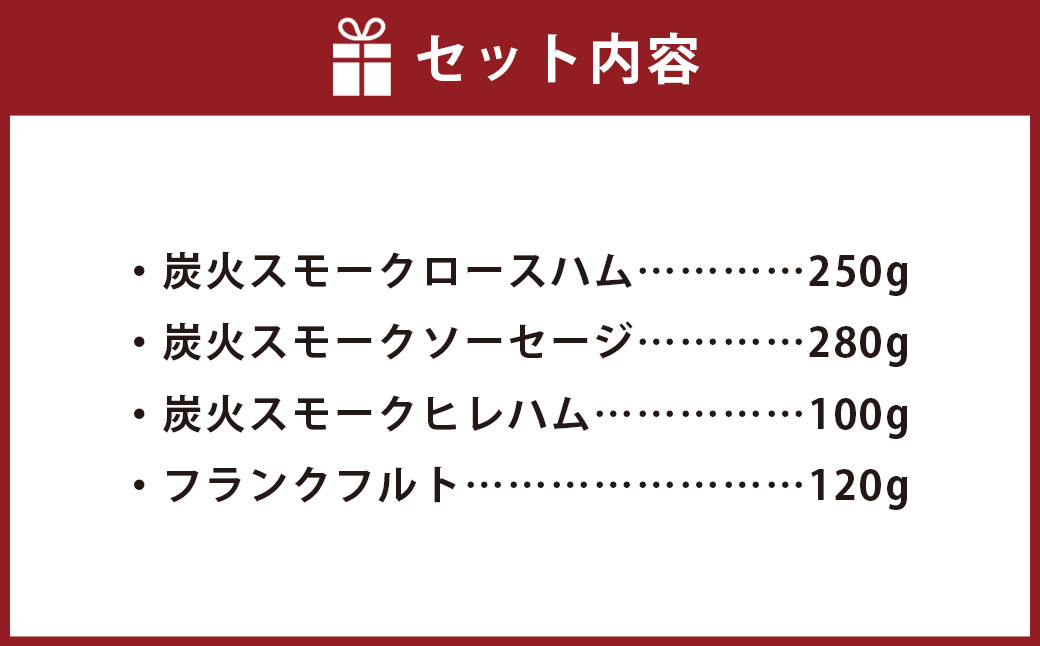 セット内容

・炭火スモークロースハム…………250g
・炭火スモークソーセージ…………280g
・炭火スモークヒレハム……………100g
・フランクフルト……………………120g